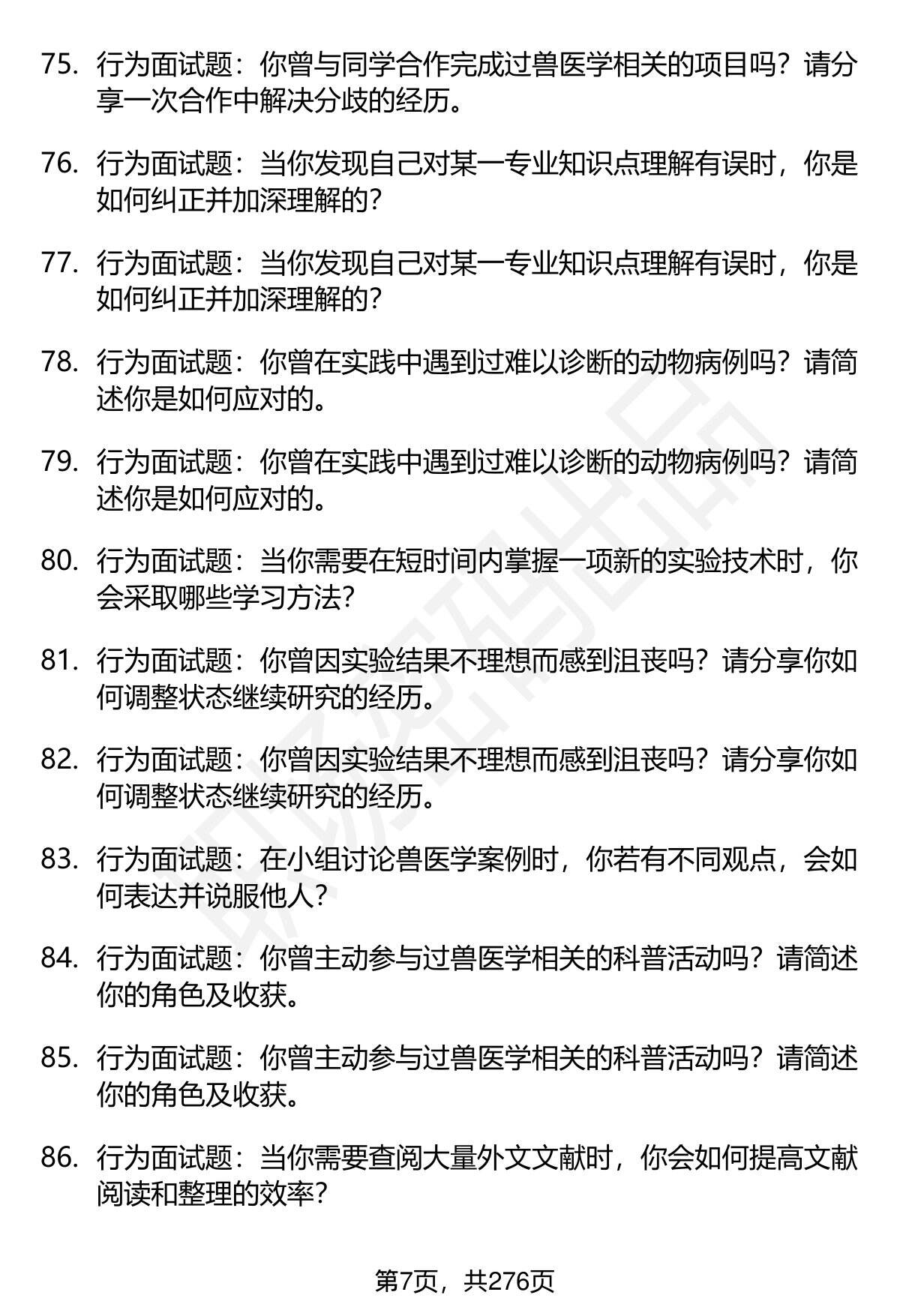 75. 行为面试题：你曾与同学合作完成过兽医学相关的项目吗？请分享一次合作中解决分歧的经历。

76. 行为面试题：当你发现自己对某一专业知识点理解有误时，你是如何纠正并加深理解的？

77. 行为面试题：当你发现自己对某一专业知识点理解有误时，你是如何纠正并加深理解的？

78. 行为面试题：你曾在实践中遇到过难以诊断的动物病例吗？请简述你是如何应对的。

79. 行为面试题：你曾在实践中遇到过难以诊断的动物病例吗？请简述你是如何应对的。

80. 行为面试题：当你需要在短时间内掌握一项新的实验技术时，你会采取哪些学习方法？

81. 行为面试题：你曾因实验结果不理想而感到沮丧吗？请分享你如何调整状态继续研究的经历。

82. 行为面试题：你曾因实验结果不理想而感到沮丧吗？请分享你如何调整状态继续研究的经历。

83. 行为面试题：在小组讨论兽医学案例时，你若有不同观点，会如何表达并说服他人？

84. 行为面试题：你曾主动参与过兽医学相关的科普活动吗？请简述你的角色及收获。

85. 行为面试题：你曾主动参与过兽医学相关的科普活动吗？请简述你的角色及收获。

86. 行为面试题：当你需要查阅大量外文文献时，你会如何提高文献阅读和整理的效率？

第7页，共276页